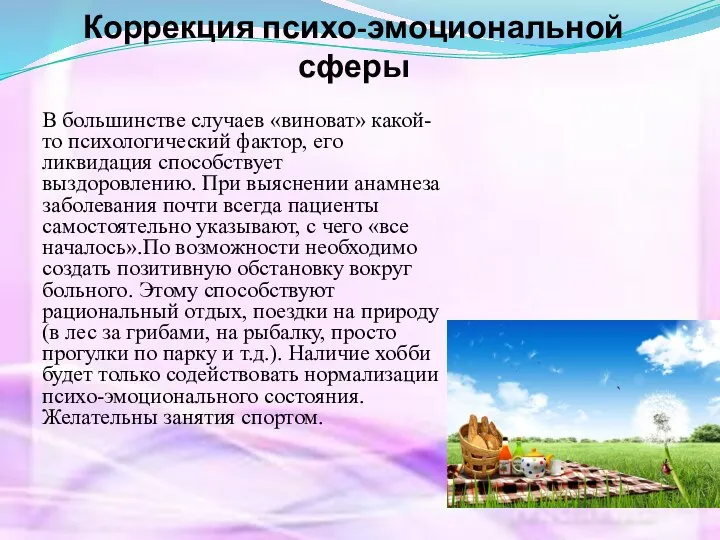 Коррекция психо-эмоциональной сферы

В большинстве случаев «виноват» какой-то психологический фактор, его ликвидация способствует выздоровлению. При выяснении анамнеза заболевания почти всегда пациенты самостоятельно указывают, с чего «все началось».По возможности необходимо создать позитивную обстановку вокруг больного. Этому способствуют рациональный отдых, поездки на природу (в лес за грибами, на рыбалку, просто прогулки по парку и т.д.). Наличие хобби будет только содействовать нормализации психо-эмоционального состояния. Желательны занятия спортом.